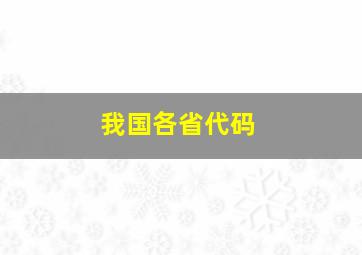 我国各省代码